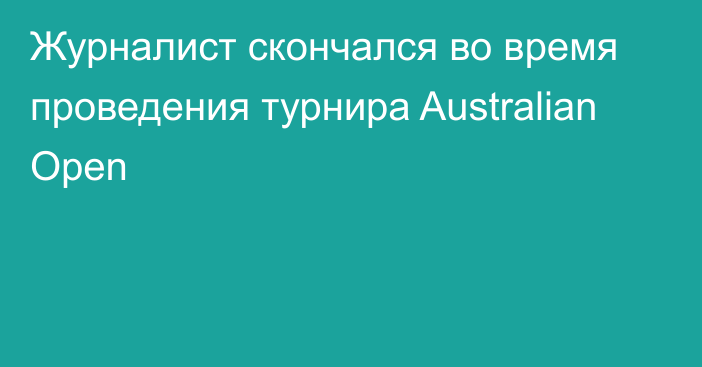 Журналист скончался во время проведения турнира Australian Open